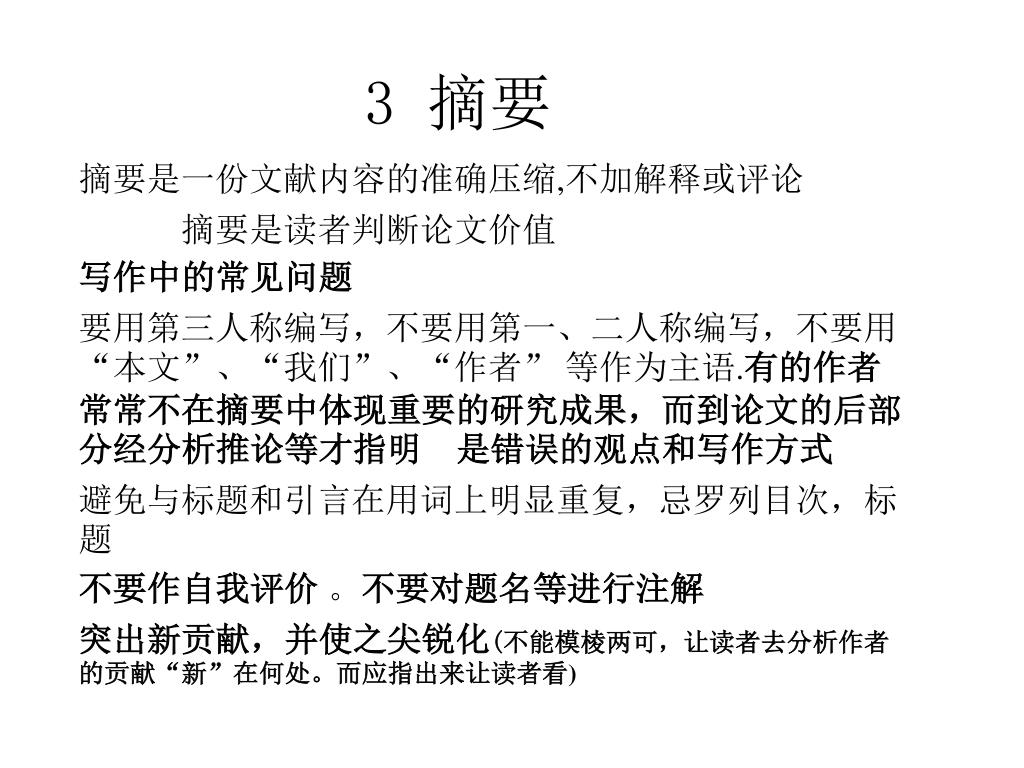 3 摘要

摘要是一份文献内容的准确压缩,不加解释或评论

摘要是读者判断论文价值

写作中的常见问题

要用第三人称编写，不要用第一、二人称编写，不要用“本文”、“我们”、“作者” 等作为主语.有的作者常常不在摘要中体现重要的研究成果，而到论文的后部分经分析推论等才指明 是错误的观点和写作方式

避免与标题和引言在用词上明显重复，忌罗列目次，标题

不要作自我评价 。不要对题名等进行注解

突出新贡献，并使之尖锐化(不能模棱两可，让读者去分析作者的贡献“新”在何处。而应指出来让读者看)